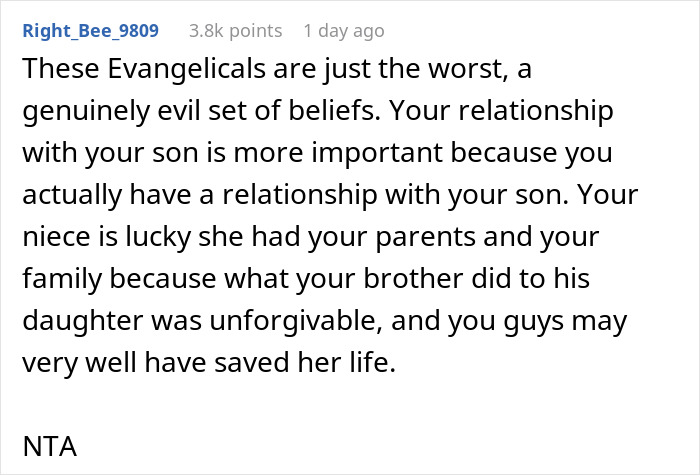 Right_Bee_9809 3.8k points 1 day ago

These Evangelicals are just the worst, a genuinely evil set of beliefs. Your relationship with your son is more important because you actually have a relationship with your son. Your niece is lucky she had your parents and your family because what your brother did to his daughter was unforgivable, and you guys may very well have saved her life.

NTA